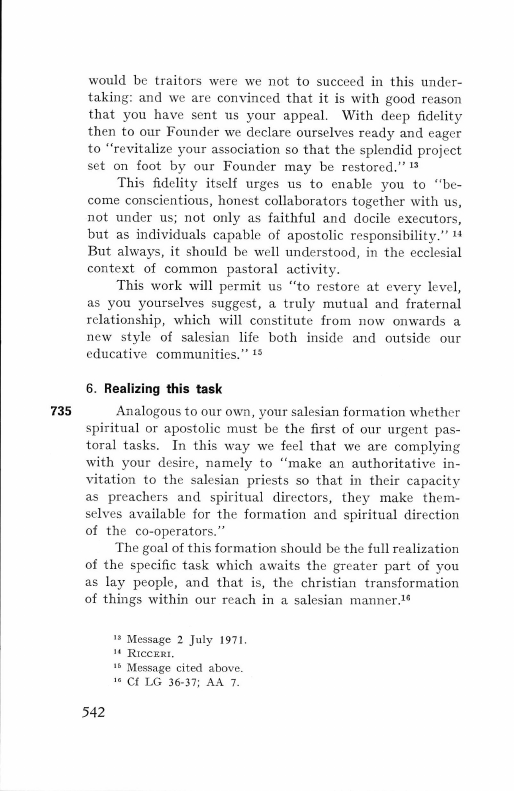 would be traitors were we not to succeed in this undertaking: and we are convinced that it is with good reason that you have sent us your appeal. With deep fidelity then to our Founder we declare ourselves ready and eager to "revitalize your association so that the splendid project set on foot by our Founder may be restored." $^{13}$

This fidelity itself urges us to enable you to "become conscientious, honest collaborators together with us, not under us; not only as faithful and docile executors, but as individuals capable of apostolic responsibility." $^{14}$ But always, it should be well understood, in the ecclesial context of common pastoral activity.

This work will permit us "to restore at every level, as you yourselves suggest, a truly mutual and fraternal relationship, which will constitute from now onwards a new style of salesian life both inside and outside our educative communities." $^{15}$

6. Realizing this task

735 Analogous to our own, your salesian formation whether spiritual or apostolic must be the first of our urgent pastoral tasks. In this way we feel that we are complying with your desire, namely to "make an authoritative invitation to the salesian priests so that in their capacity as preachers and spiritual directors, they make themselves available for the formation and spiritual direction of the co-operators."

The goal of this formation should be the full realization of the specific task which awaits the greater part of you as lay people, and that is, the christian transformation of things within our reach in a salesian manner.$^{16}$

$^{13}$ Message 2 July 1971.
$^{14}$ Ricceri.
$^{15}$ Message cited above.
$^{16}$ Cf LG 36-37; AA 7.

542